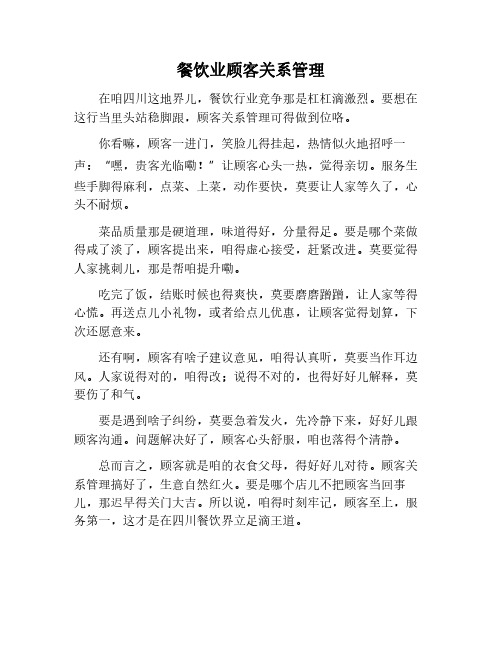 餐饮业顾客关系管理

在咱四川这地界儿，餐饮行业竞争那是杠杠滴激烈。要想在这行当里头站稳脚跟，顾客关系管理可得做到位咯。

你看嘛，顾客一进门，笑脸儿得挂起，热情似火地招呼一声：“嘿，贵客光临嘞！”让顾客心头一热，觉得亲切。服务生些手脚得麻利，点菜、上菜，动作要快，莫要让人家等久了，心头不耐烦。

菜品质量那是硬道理，味道得好，分量得足。要是哪个菜做得咸了淡了，顾客提出来，咱得虚心接受，赶紧改进。莫要觉得人家挑刺儿，那是帮咱提升嘞。

吃完了饭，结账时候也得爽快，莫要磨磨蹭蹭，让人家等得心慌。再送点儿小礼物，或者给点儿优惠，让顾客觉得划算，下次还愿意来。

还有啊，顾客有啥子建议意见，咱得认真听，莫要当作耳边风。人家说得对的，咱得改；说得不对的，也得好好儿解释，莫要伤了和气。

要是遇到啥子纠纷，莫要急着发火，先冷静下来，好好儿跟顾客沟通。问题解决好了，顾客心头舒服，咱也落得个清静。

总而言之，顾客就是咱的衣食父母，得好好儿对待。顾客关系管理搞好了，生意自然红火。要是哪个店儿不把顾客当回事儿，那迟早得关门大吉。所以说，咱得时刻牢记，顾客至上，服务第一，这才是在四川餐饮界立足滴王道。